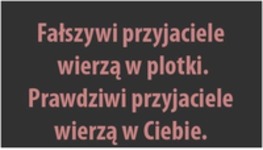 Fałszywi przyjaciele wierzą w plotki. Prawdziwi przyjaciele wierzą w Ciebie.